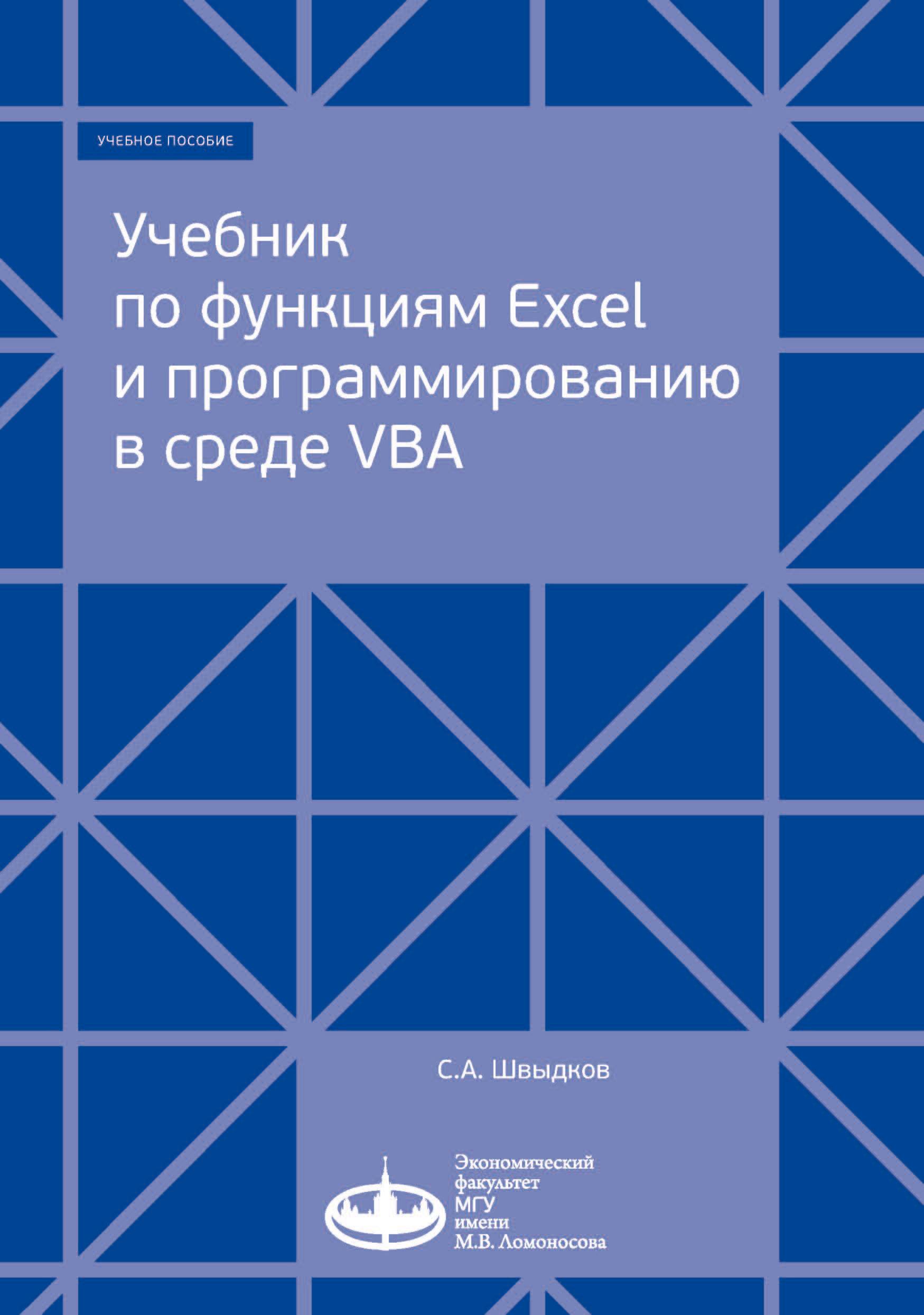 УЧЕБНОЕ ПОСОБИЕ

Учебник по функциям Excel и программированию в среде VBA

С.А. Швыдков

Экономический факультет МГУ имени М.В. Ломоносова